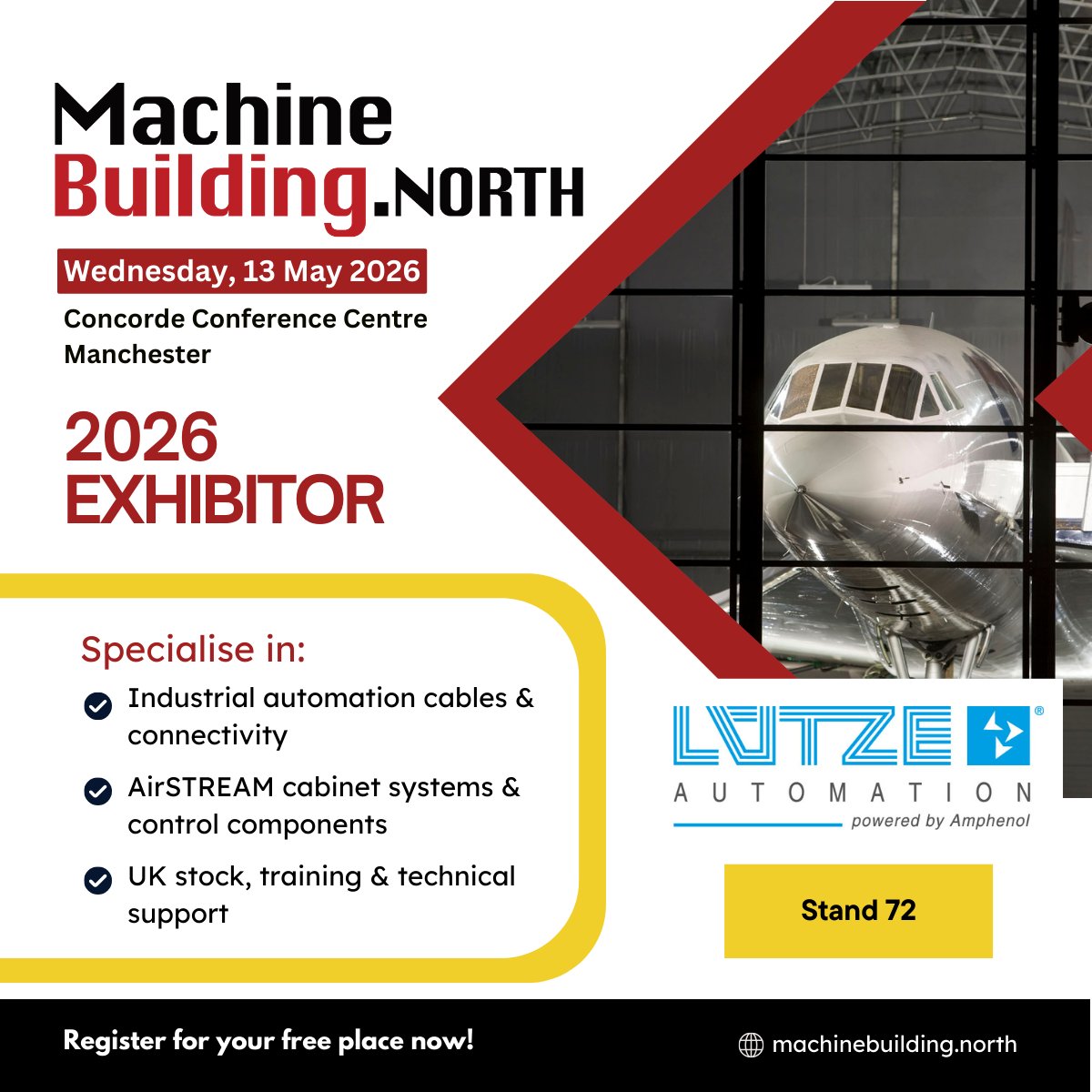 Machine Building.NORTH

Wednesday, 13 May 2026

Concorde Conference Centre
Manchester

2026
EXHIBITOR

Specialise in:

Industrial automation cables & connectivity

AirSTREAM cabinet systems & control components

UK stock, training & technical support

LÜTZE®
AUTOMATION
powered by Amphenol

Stand 72

Register for your free place now!

machinebuilding.north